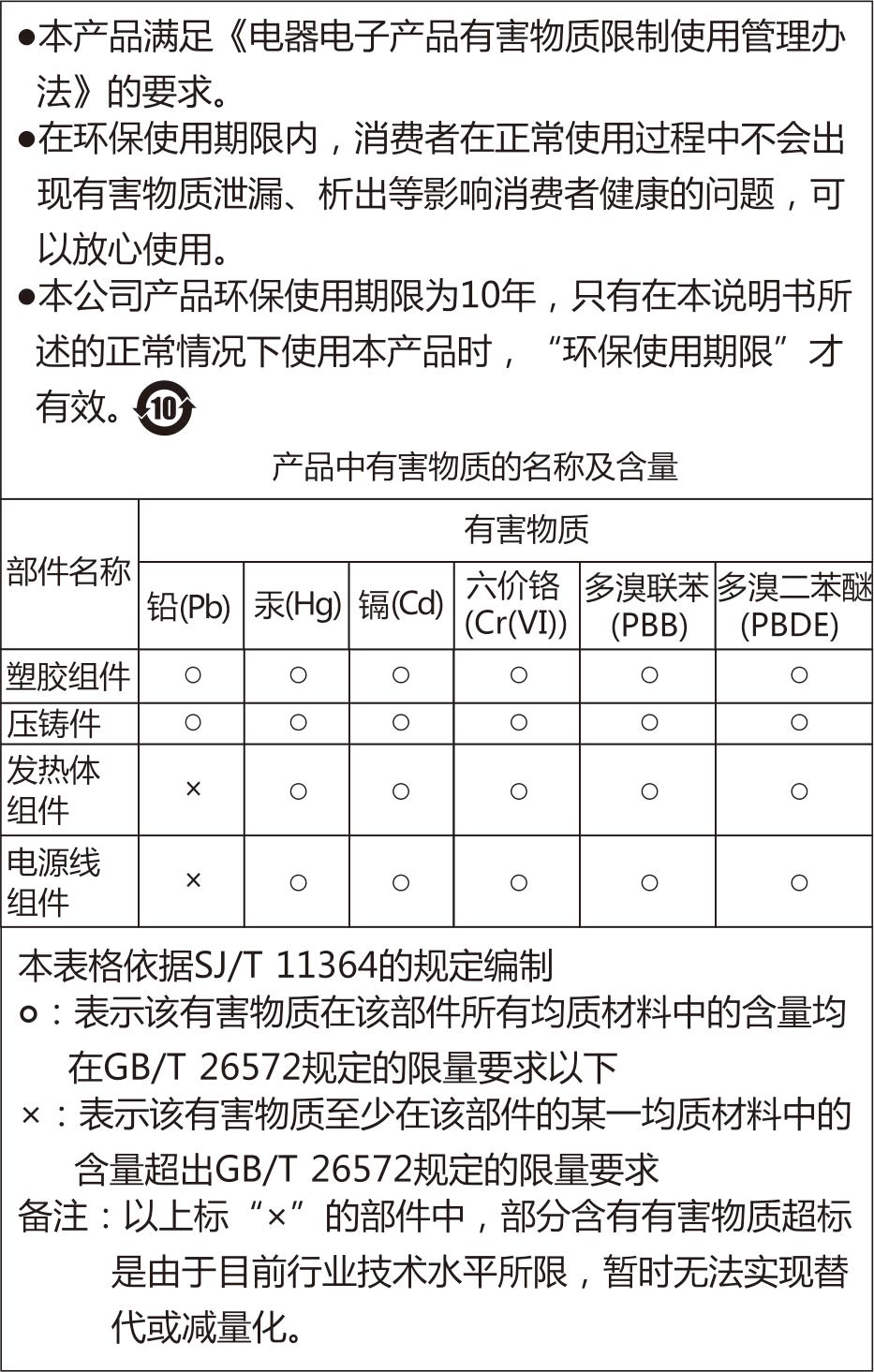 ●本产品满足《电器电子产品有害物质限制使用管理办法》的要求。

●在环保使用期限内，消费者在正常使用过程中不会出现有害物质泄漏、析出等影响消费者健康的问题，可以放心使用。

●本公司产品环保使用期限为10年，只有在本说明书所述的正常情况下使用本产品时，“环保使用期限”才有效。10

产品中有害物质的名称及含量

| 部件名称 | 有害物质 | | | | | |
|---|---|---|---|---|---|---|
| | 铅(Pb) | 汞(Hg) | 镉(Cd) | 六价铬 (Cr(VI)) | 多溴联苯 (PBB) | 多溴二苯醚 (PBDE) |
| 塑胶组件 | ○ | ○ | ○ | ○ | ○ | ○ |
| 压铸件 | ○ | ○ | ○ | ○ | ○ | ○ |
| 发热体组件 | × | ○ | ○ | ○ | ○ | ○ |
| 电源线组件 | × | ○ | ○ | ○ | ○ | ○ |

本表格依据SJ/T 11364的规定编制
○：表示该有害物质在该部件所有均质材料中的含量均在GB/T 26572规定的限量要求以下
×：表示该有害物质至少在该部件的某一均质材料中的含量超出GB/T 26572规定的限量要求
备注：以上标“×”的部件中，部分含有有害物质超标是由于目前行业技术水平所限，暂时无法实现替代或减量化。